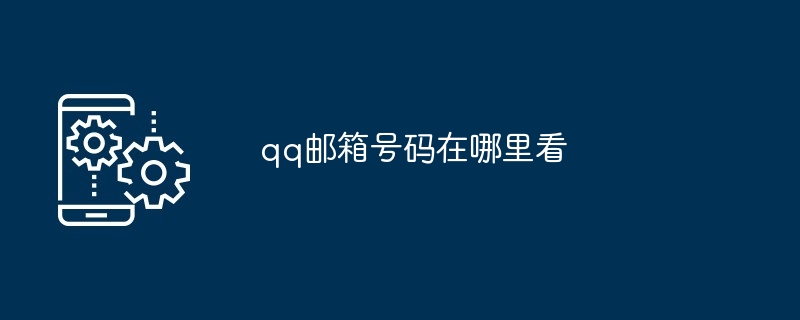 qq邮箱号码在哪里看